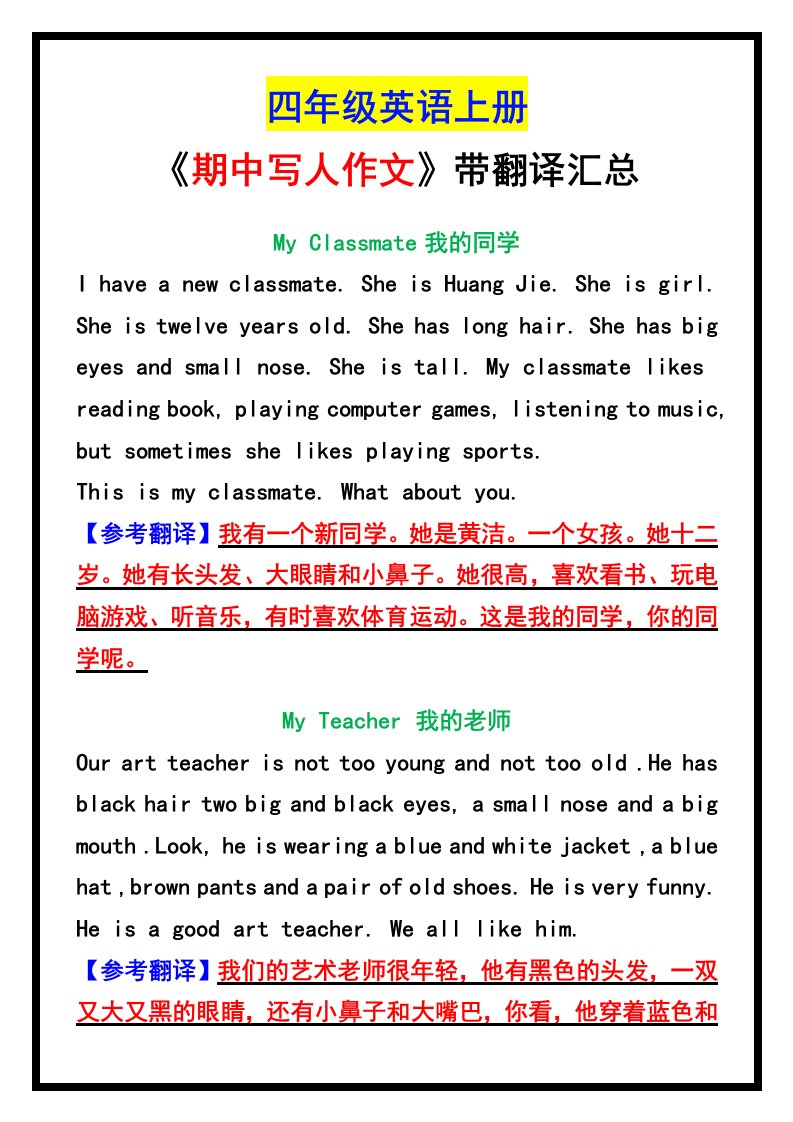 四年级英语上册

《期中写人作文》带翻译汇总

My Classmate 我的同学

I have a new classmate. She is Huang Jie. She is girl. She is twelve years old. She has long hair. She has big eyes and small nose. She is tall. My classmate likes reading book, playing computer games, listening to music, but sometimes she likes playing sports.
This is my classmate. What about you.

【参考翻译】我有一个新同学。她是黄洁。一个女孩。她十二岁。她有长头发、大眼睛和小鼻子。她很高，喜欢看书、玩电脑游戏、听音乐，有时喜欢体育运动。这是我的同学，你的同学呢。

My Teacher 我的老师

Our art teacher is not too young and not too old .He has black hair two big and black eyes, a small nose and a big mouth .Look, he is wearing a blue and white jacket ,a blue hat ,brown pants and a pair of old shoes. He is very funny. He is a good art teacher. We all like him.

【参考翻译】我们的艺术老师很年轻，他有黑色的头发，一双又大又黑的眼睛，还有小鼻子和大嘴巴，你看，他穿着蓝色和